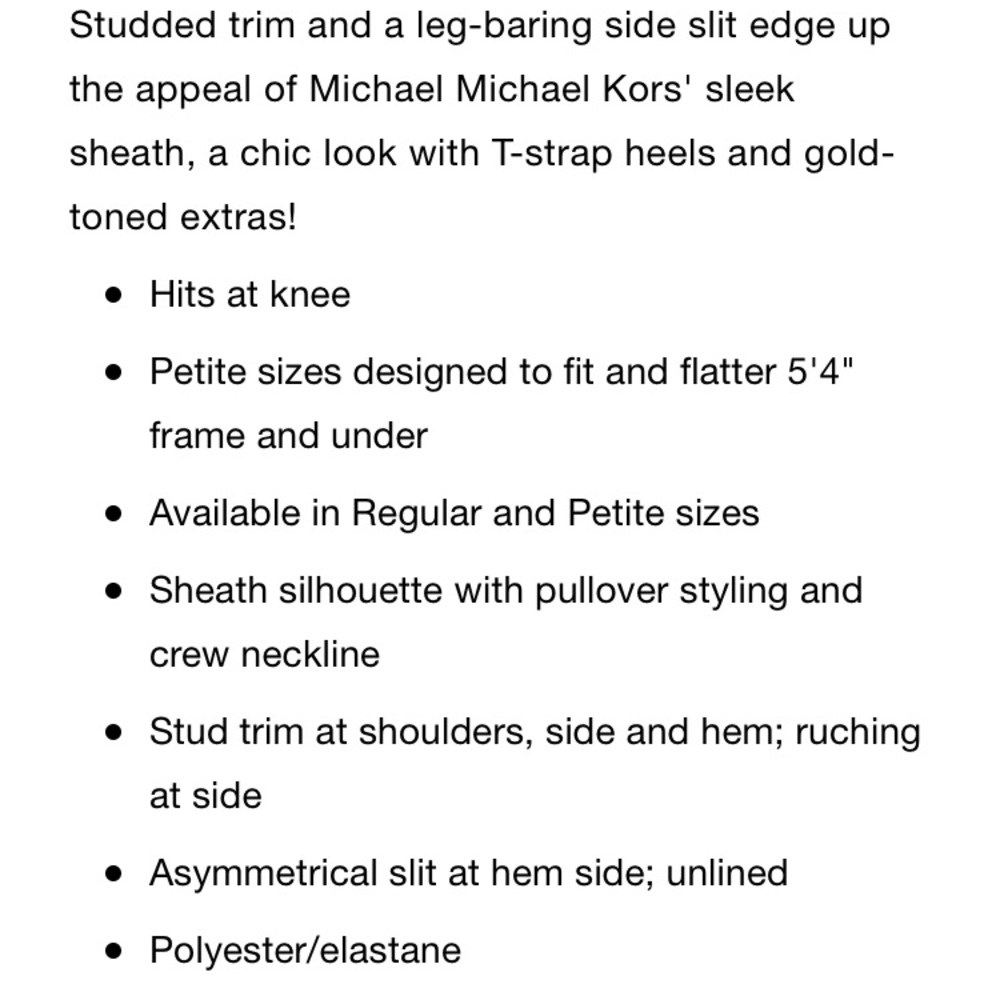 Studded trim and a leg-baring side slit edge up the appeal of Michael Michael Kors' sleek sheath, a chic look with T-strap heels and gold-toned extras!

- Hits at knee
- Petite sizes designed to fit and flatter 5'4" frame and under
- Available in Regular and Petite sizes
- Sheath silhouette with pullover styling and crew neckline
- Stud trim at shoulders, side and hem; ruching at side
- Asymmetrical slit at hem side; unlined
- Polyester/elastane